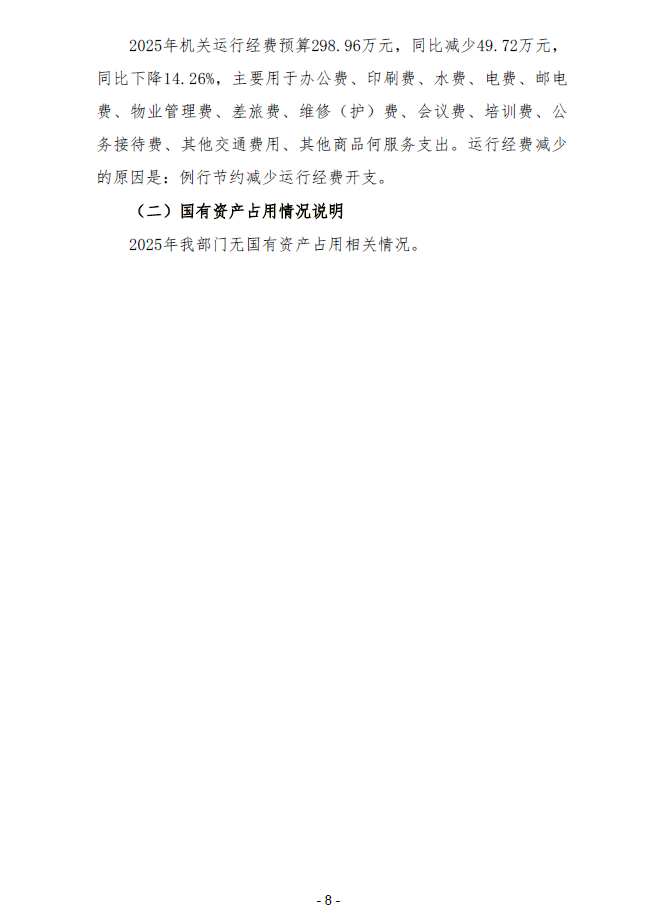 2025年机关运行经费预算298.96万元，同比减少49.72万元，同比下降14.26%，主要用于办公费、印刷费、水费、电费、邮电费、物业管理费、差旅费、维修（护）费、会议费、培训费、公务接待费、其他交通费用、其他商品何服务支出。运行经费减少的原因是：例行节约减少运行经费开支。

（二）国有资产占用情况说明

2025年我部门无国有资产占用相关情况。

- 8 -